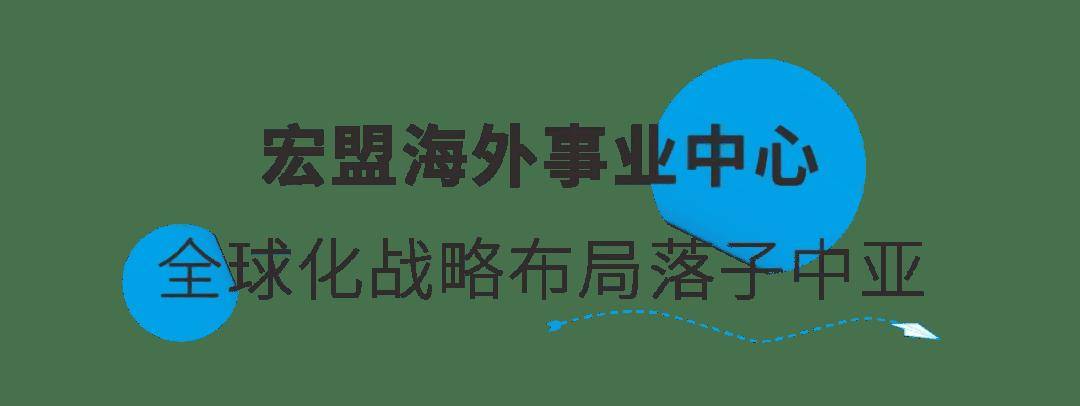 宏盟海外事业中心

全球化战略布局落子中亚